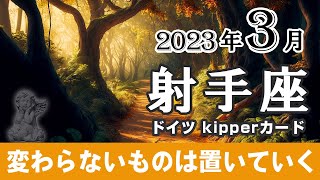 2023年3月

射手座

ドイツ kipperカード

変わらないものは置いていく